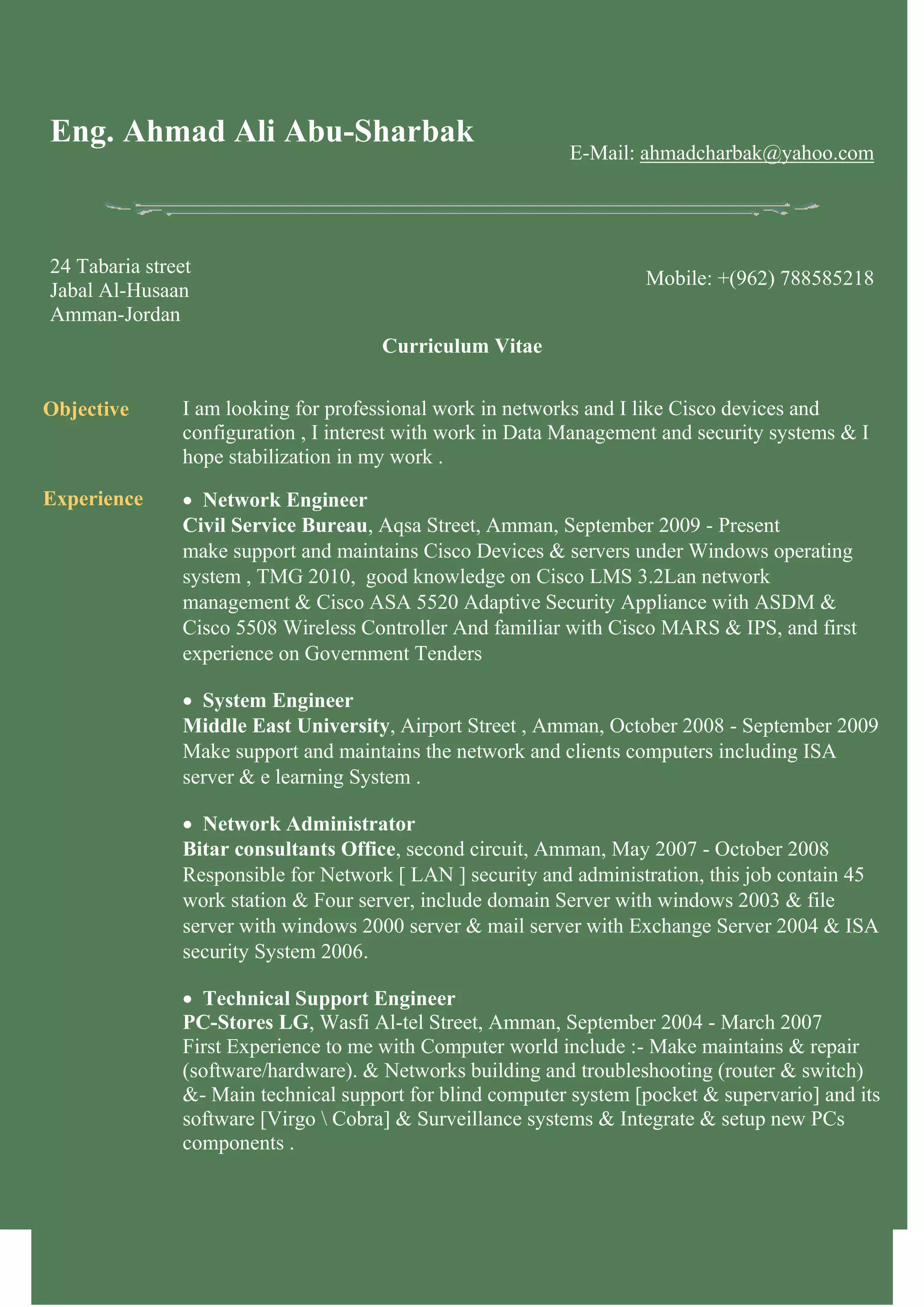 Eng. Ahmad Ali Abu-Sharbak

E-Mail: ahmadcharbak@yahoo.com

24 Tabaria street
Jabal Al-Husaan
Amman-Jordan

Mobile: +(962) 788585218

Curriculum Vitae

Objective

I am looking for professional work in networks and I like Cisco devices and configuration , I interest with work in Data Management and security systems & I hope stabilization in my work .

Experience

• Network Engineer
Civil Service Bureau, Aqsa Street, Amman, September 2009 - Present
make support and maintains Cisco Devices & servers under Windows operating system , TMG 2010, good knowledge on Cisco LMS 3.2Lan network management & Cisco ASA 5520 Adaptive Security Appliance with ASDM & Cisco 5508 Wireless Controller And familiar with Cisco MARS & IPS, and first experience on Government Tenders

• System Engineer
Middle East University, Airport Street , Amman, October 2008 - September 2009
Make support and maintains the network and clients computers including ISA server & e learning System .

• Network Administrator
Bitar consultants Office, second circuit, Amman, May 2007 - October 2008
Responsible for Network [ LAN ] security and administration, this job contain 45 work station & Four server, include domain Server with windows 2003 & file server with windows 2000 server & mail server with Exchange Server 2004 & ISA security System 2006.

• Technical Support Engineer
PC-Stores LG, Wasfi Al-tel Street, Amman, September 2004 - March 2007
First Experience to me with Computer world include :- Make maintains & repair (software/hardware). & Networks building and troubleshooting (router & switch) &- Main technical support for blind computer system [pocket & supervario] and its software [Virgo \ Cobra] & Surveillance systems & Integrate & setup new PCs components .